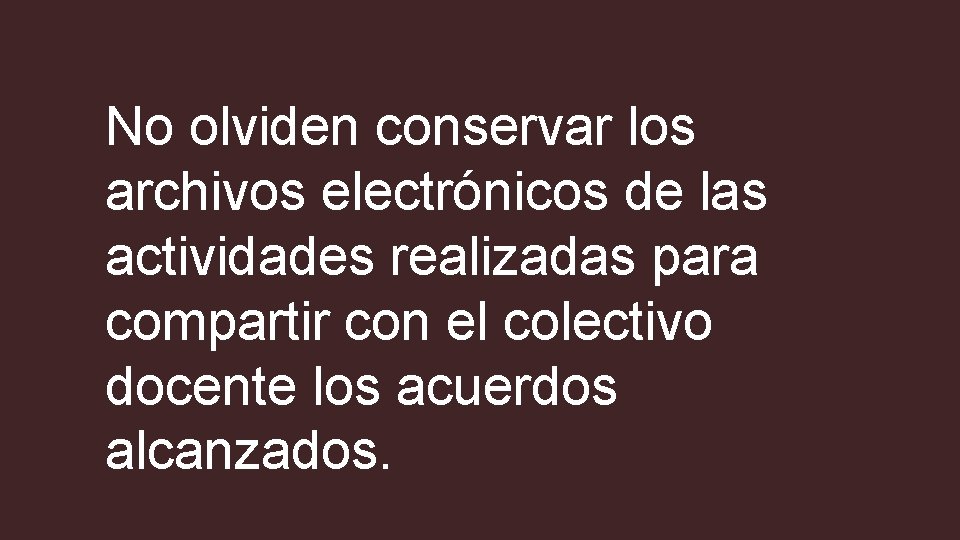 No olviden conservar los archivos electrónicos de las actividades realizadas para compartir con el colectivo docente los acuerdos alcanzados.